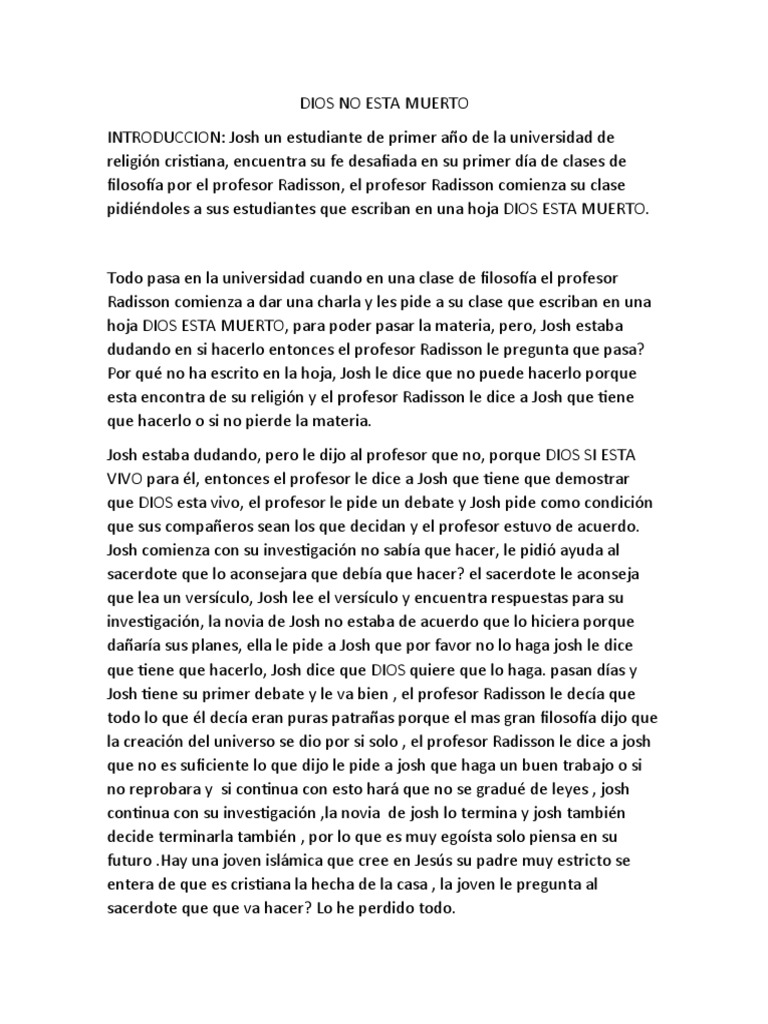 DIOS NO ESTA MUERTO

INTRODUCCION: Josh un estudiante de primer año de la universidad de religión cristiana, encuentra su fe desafiada en su primer día de clases de filosofía por el profesor Radisson, el profesor Radisson comienza su clase pidiéndoles a sus estudiantes que escriban en una hoja DIOS ESTA MUERTO.

Todo pasa en la universidad cuando en una clase de filosofía el profesor Radisson comienza a dar una charla y les pide a su clase que escriban en una hoja DIOS ESTA MUERTO, para poder pasar la materia, pero, Josh estaba dudando en si hacerlo entonces el profesor Radisson le pregunta que pasa? Por qué no ha escrito en la hoja, Josh le dice que no puede hacerlo porque esta encontra de su religión y el profesor Radisson le dice a Josh que tiene que hacerlo o si no pierde la materia.

Josh estaba dudando, pero le dijo al profesor que no, porque DIOS SI ESTA VIVO para él, entonces el profesor le dice a Josh que tiene que demostrar que DIOS esta vivo, el profesor le pide un debate y Josh pide como condición que sus compañeros sean los que decidan y el profesor estuvo de acuerdo. Josh comienza con su investigación no sabía que hacer, le pidió ayuda al sacerdote que lo aconsejara que debía que hacer? el sacerdote le aconseja que lea un versículo, Josh lee el versículo y encuentra respuestas para su investigación, la novia de Josh no estaba de acuerdo que lo hiciera porque dañaría sus planes, ella le pide a Josh que por favor no lo haga josh le dice que tiene que hacerlo, Josh dice que DIOS quiere que lo haga. pasan días y Josh tiene su primer debate y le va bien , el profesor Radisson le decía que todo lo que él decía eran puras patrañas porque el mas gran filosofía dijo que la creación del universo se dio por si solo , el profesor Radisson le dice a josh que no es suficiente lo que dijo le pide a josh que haga un buen trabajo o si no reprobara y si continua con esto hará que no se gradué de leyes , josh continua con su investigación ,la novia de josh lo termina y josh también decide terminarla también , por lo que es muy egoísta solo piensa en su futuro .Hay una joven islámica que cree en Jesús su padre muy estricto se entera de que es cristiana la hecha de la casa , la joven le pregunta al sacerdote que que va hacer? Lo he perdido todo.